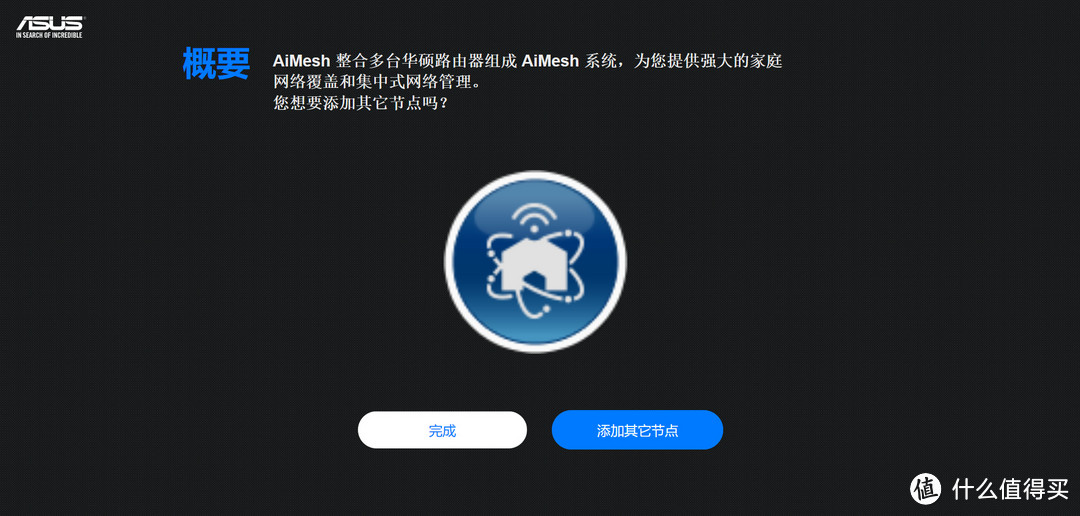 ASUS
IN SEARCH OF INCREDIBLE

概要

AiMesh 整合多台华硕路由器组成 AiMesh 系统，为您提供强大的家庭网络覆盖和集中式网络管理。
您想要添加其它节点吗？

完成

添加其它节点

值 什么值得买